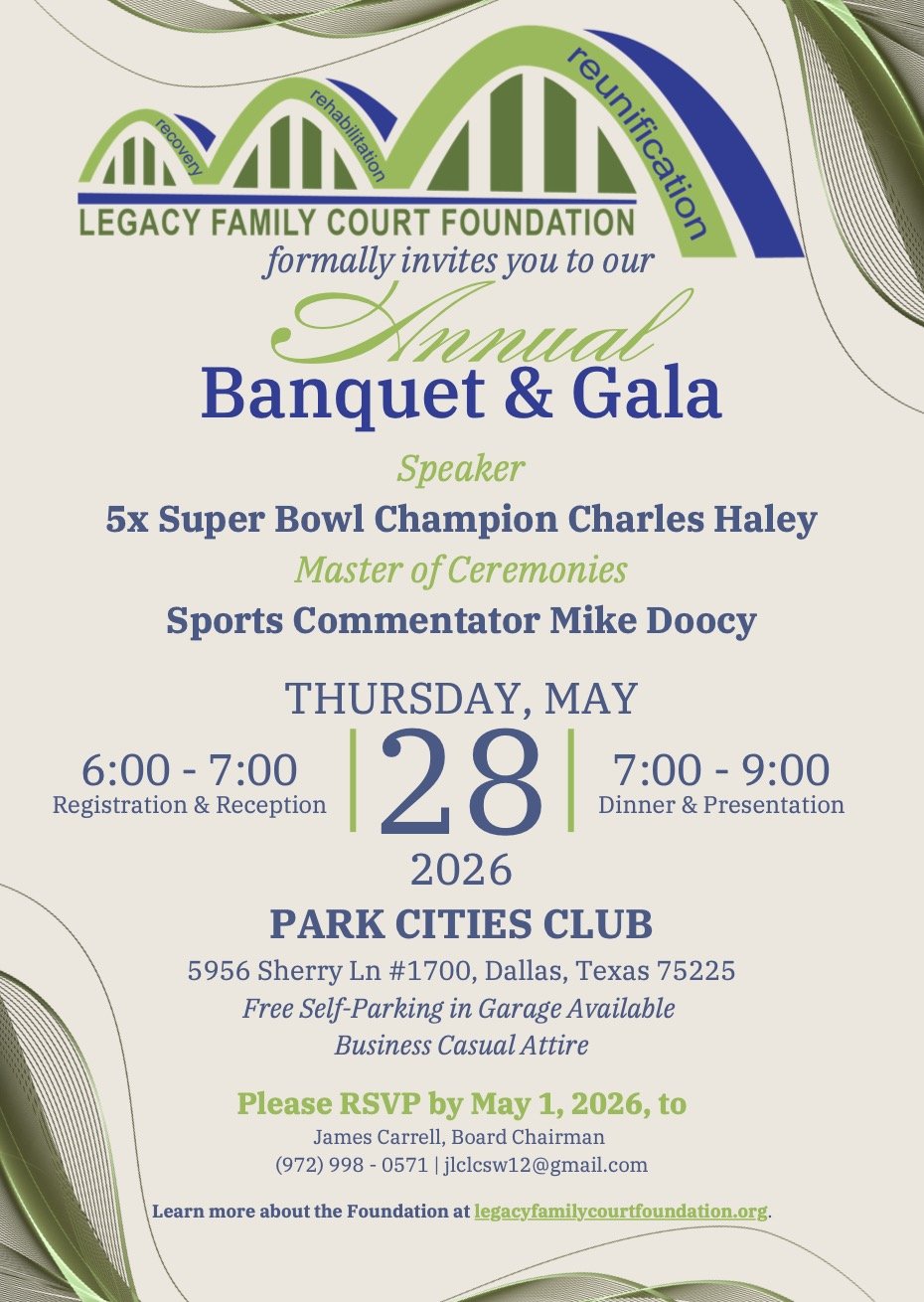 recovery
rehabilitation
reunification
LEGACY FAMILY COURT FOUNDATION

formally invites you to our

Annual
Banquet & Gala

Speaker
5x Super Bowl Champion Charles Haley
Master of Ceremonies
Sports Commentator Mike Doocy

THURSDAY, MAY
6:00 - 7:00
Registration & Reception
28
7:00 - 9:00
Dinner & Presentation
2026

PARK CITIES CLUB
5956 Sherry Ln #1700, Dallas, Texas 75225
Free Self-Parking in Garage Available
Business Casual Attire

Please RSVP by May 1, 2026, to
James Carrell, Board Chairman
(972) 998 - 0571 | jlclcsw12@gmail.com

Learn more about the Foundation at legacyfamilycourtfoundation.org.